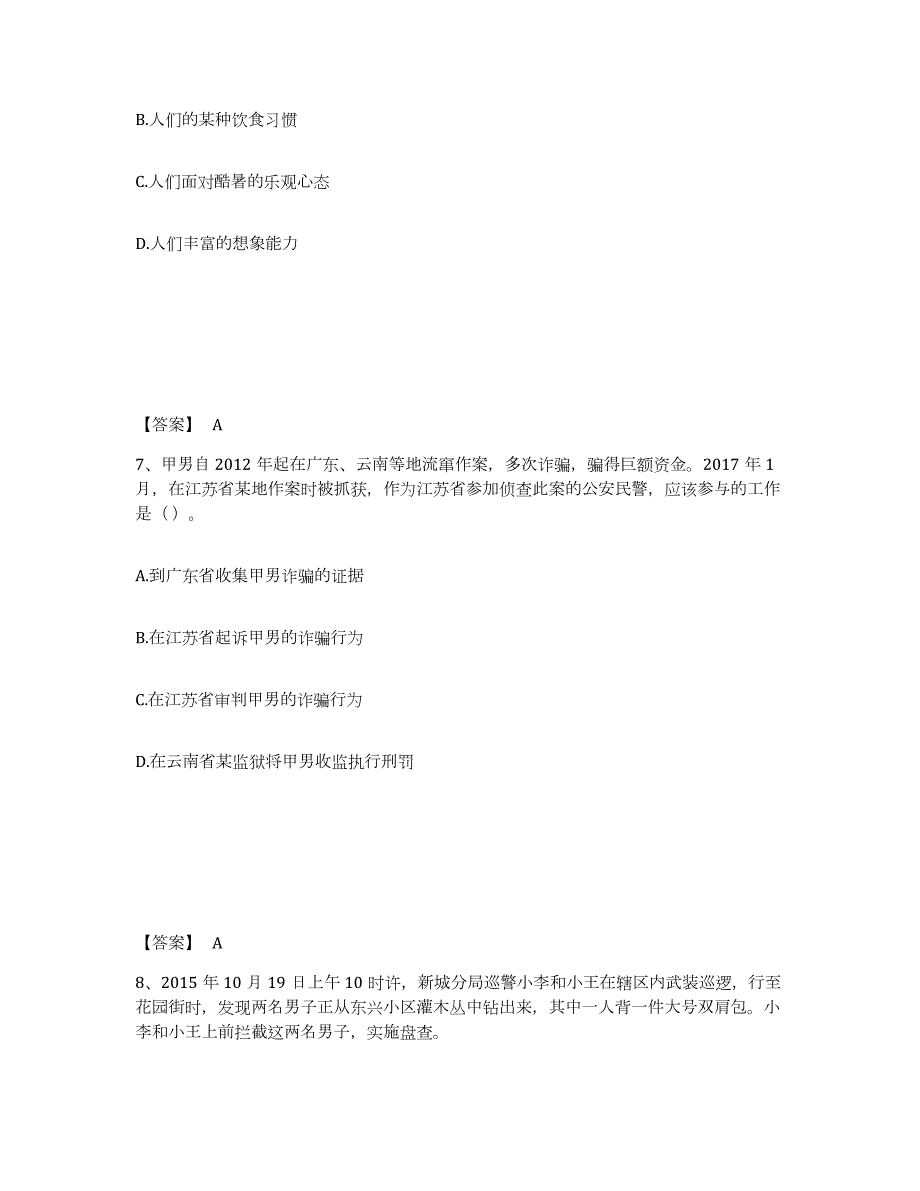 B.人们的某种饮食习惯

C.人们面对酷暑的乐观心态

D.人们丰富的想象能力

【答案】 A

7、甲男自 2012 年起在广东、云南等地流窜作案，多次诈骗，骗得巨额资金。2017 年 1 月，在江苏省某地作案时被抓获，作为江苏省参加侦查此案的公安民警，应该参与的工作是（）。

A.到广东省收集甲男诈骗的证据

B.在江苏省起诉甲男的诈骗行为

C.在江苏省审判甲男的诈骗行为

D.在云南省某监狱将甲男收监执行刑罚

【答案】 A

8、2015 年 10 月 19 日上午 10 时许，新城分局巡警小李和小王在辖区内武装巡逻，行至花园街时，发现两名男子正从东兴小区灌木丛中钻出来，其中一人背一件大号双肩包。小李和小王上前拦截这两名男子，实施盘查。